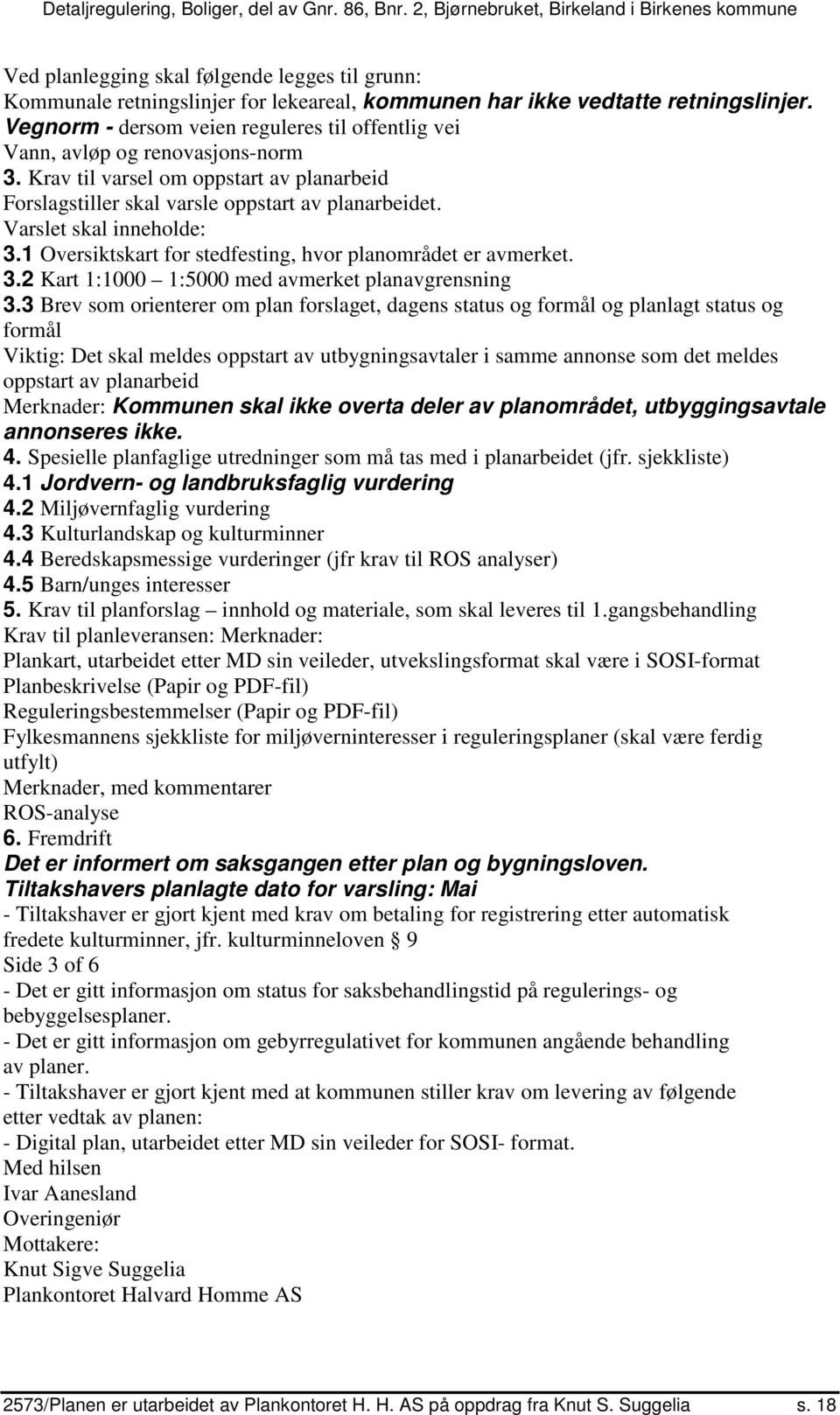 Detaljregulering, Boliger, del av Gnr. 86, Bnr. 2, Bjørnebruket, Birkeland i Birkenes kommune

Ved planlegging skal følgende legges til grunn:
Kommunale retningslinjer for lekeareal, kommunen har ikke vedtatte retningslinjer.
Vegnorm - dersom veien reguleres til offentlig vei
Vann, avløp og renovasjons-norm
3. Krav til varsel om oppstart av planarbeid
Forslagstiller skal varsle oppstart av planarbeidet.
Varslet skal inneholde:
3.1 Oversiktskart for stedfesting, hvor planområdet er avmerket.
3.2 Kart 1:1000 – 1:5000 med avmerket planavgrensning
3.3 Brev som orienterer om plan forslaget, dagens status og formål og planlagt status og formål
Viktig: Det skal meldes oppstart av utbygningsavtaler i samme annonse som det meldes oppstart av planarbeid
Merknader: Kommunen skal ikke overta deler av planområdet, utbyggingsavtale annonseres ikke.
4. Spesielle planfaglige utredninger som må tas med i planarbeidet (jfr. sjekkliste)
4.1 Jordvern- og landbruksfaglig vurdering
4.2 Miljøvernfaglig vurdering
4.3 Kulturlandskap og kulturminner
4.4 Beredskapsmessige vurderinger (jfr krav til ROS analyser)
4.5 Barn/unges interesser
5. Krav til planforslag – innhold og materiale, som skal leveres til 1.gangsbehandling
Krav til planleveransen: Merknader:
Plankart, utarbeidet etter MD sin veileder, utvekslingsformat skal være i SOSI-format
Planbeskrivelse (Papir og PDF-fil)
Reguleringsbestemmelser (Papir og PDF-fil)
Fylkesmannens sjekkliste for miljøverninteresser i reguleringsplaner (skal være ferdig utfylt)
Merknader, med kommentarer
ROS-analyse
6. Fremdrift
Det er informert om saksgangen etter plan og bygningsloven.
Tiltakshavers planlagte dato for varsling: Mai
- Tiltakshaver er gjort kjent med krav om betaling for registrering etter automatisk fredete kulturminner, jfr. kulturminneloven § 9
Side 3 of 6
- Det er gitt informasjon om status for saksbehandlingstid på regulerings- og bebyggelsesplaner.
- Det er gitt informasjon om gebyrregulativet for kommunen angående behandling av planer.
- Tiltakshaver er gjort kjent med at kommunen stiller krav om levering av følgende etter vedtak av planen:
- Digital plan, utarbeidet etter MD sin veileder for SOSI- format.
Med hilsen
Ivar Aanesland
Overingeniør
Mottakere:
Knut Sigve Suggelia
Plankontoret Halvard Homme AS

2573/Planen er utarbeidet av Plankontoret H. H. AS på oppdrag fra Knut S. Suggelia s. 18